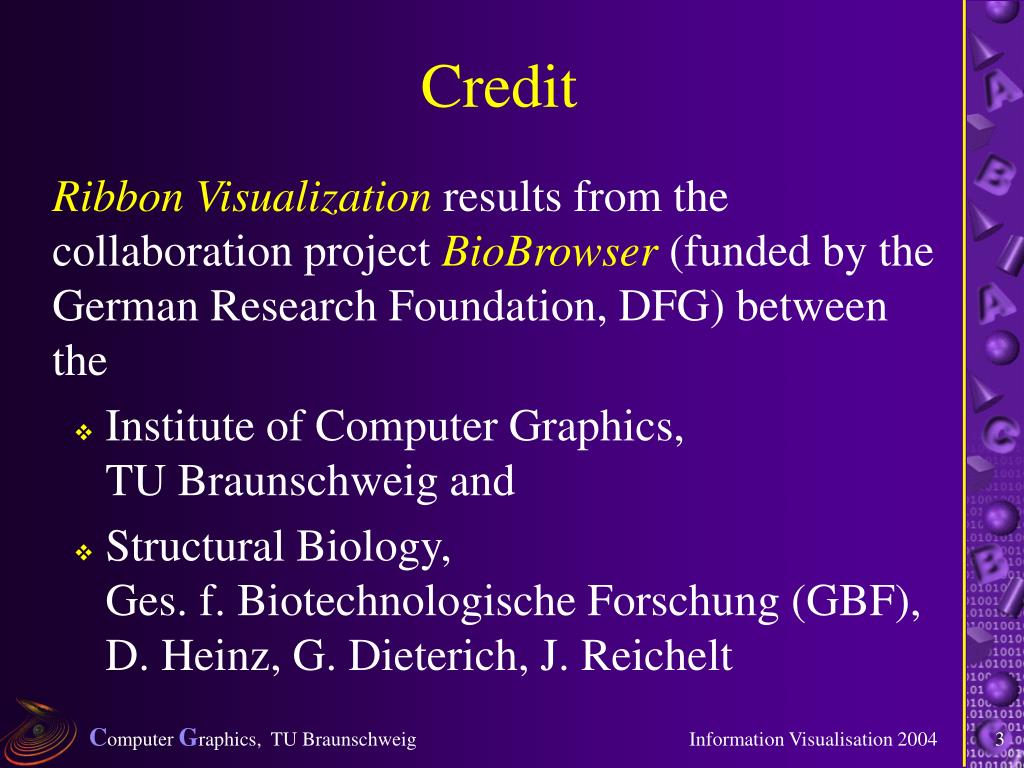 Credit

Ribbon Visualization results from the collaboration project BioBrowser (funded by the German Research Foundation, DFG) between the

❖ Institute of Computer Graphics, TU Braunschweig and

❖ Structural Biology, Ges. f. Biotechnologische Forschung (GBF), D. Heinz, G. Dieterich, J. Reichelt

Computer Graphics, TU Braunschweig

Information Visualisation 2004

3